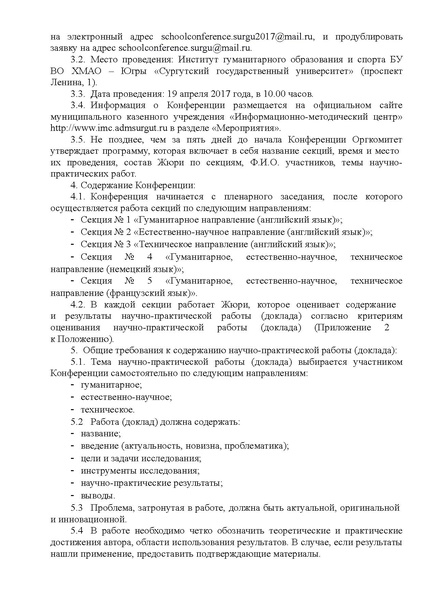 на электронный адрес schoolconference.surgu2017@mail.ru, и продублировать заявку на адрес schoolconference.surgu@mail.ru.

3.2. Место проведения: Институт гуманитарного образования и спорта БУ ВО ХМАО – Югры «Сургутский государственный университет» (проспект Ленина, 1).

3.3. Дата проведения: 19 апреля 2017 года, в 10.00 часов.

3.4. Информация о Конференции размещается на официальном сайте муниципального казенного учреждения «Информационно-методический центр» http://www.imc.admsurgut.ru в разделе «Мероприятия».

3.5. Не позднее, чем за пять дней до начала Конференции Оргкомитет утверждает программу, которая включает в себя название секций, время и место их проведения, состав Жюри по секциям, Ф.И.О. участников, темы научно-практических работ.

4. Содержание Конференции:

4.1. Конференция начинается с пленарного заседания, после которого осуществляется работа секций по следующим направлениям:

- Секция № 1 «Гуманитарное направление (английский язык)»;
- Секция № 2 «Естественно-научное направление (английский язык)»;
- Секция № 3 «Техническое направление (английский язык)»;
- Секция № 4 «Гуманитарное, естественно-научное, техническое направление (немецкий язык)»;
- Секция № 5 «Гуманитарное, естественно-научное, техническое направление (французский язык)».

4.2. В каждой секции работает Жюри, которое оценивает содержание и результаты научно-практической работы (доклада) согласно критериям оценивания научно-практической работы (доклада) (Приложение 2 к Положению).

5. Общие требования к содержанию научно-практической работы (доклада):

5.1. Тема научно-практической работы (доклада) выбирается участником Конференции самостоятельно по следующим направлениям:

- гуманитарное;
- естественно-научное;
- техническое.

5.2 Работа (доклад) должна содержать:

- название;
- введение (актуальность, новизна, проблематика);
- цели и задачи исследования;
- инструменты исследования;
- научно-практические результаты;
- выводы.

5.3 Проблема, затронутая в работе, должна быть актуальной, оригинальной и инновационной.

5.4 В работе необходимо четко обозначить теоретические и практические достижения автора, области использования результатов. В случае, если результаты нашли применение, предоставить подтверждающие материалы.